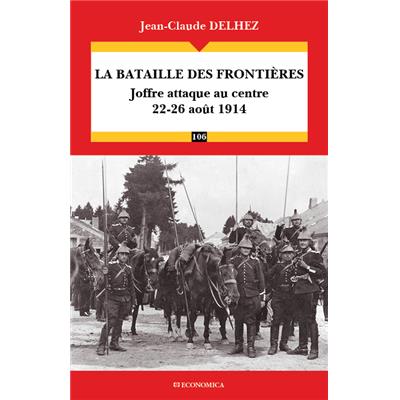 Jean-Claude DELHEZ

LA BATAILLE DES FRONTIÈRES
Joffre attaque au centre
22-26 août 1914

106

ECONOMICA